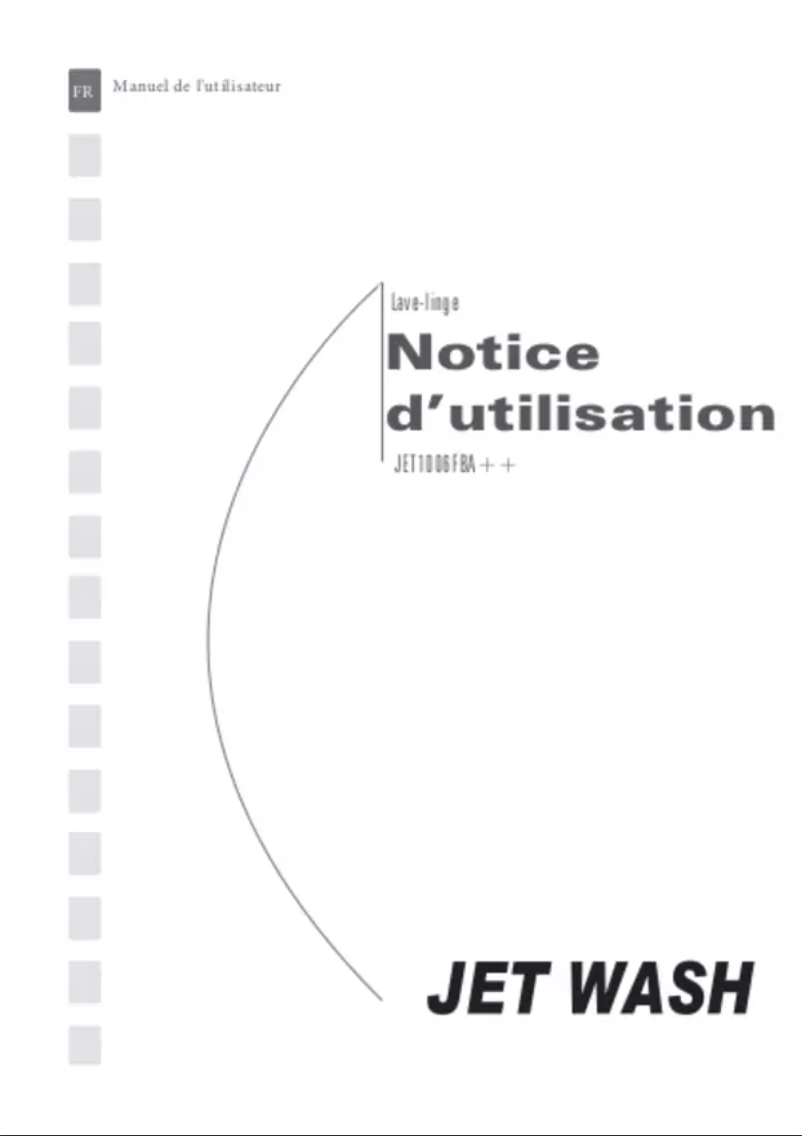 FR Manuel de l'utilisateur

Lave-linge

Notice d'utilisation

JET1006FBA++

JET WASH